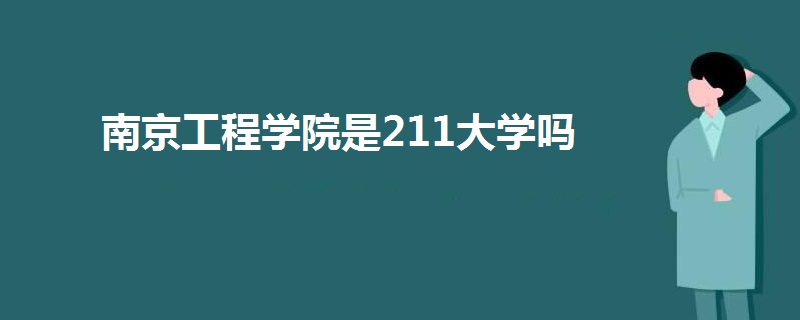 南京工程学院是211大学吗